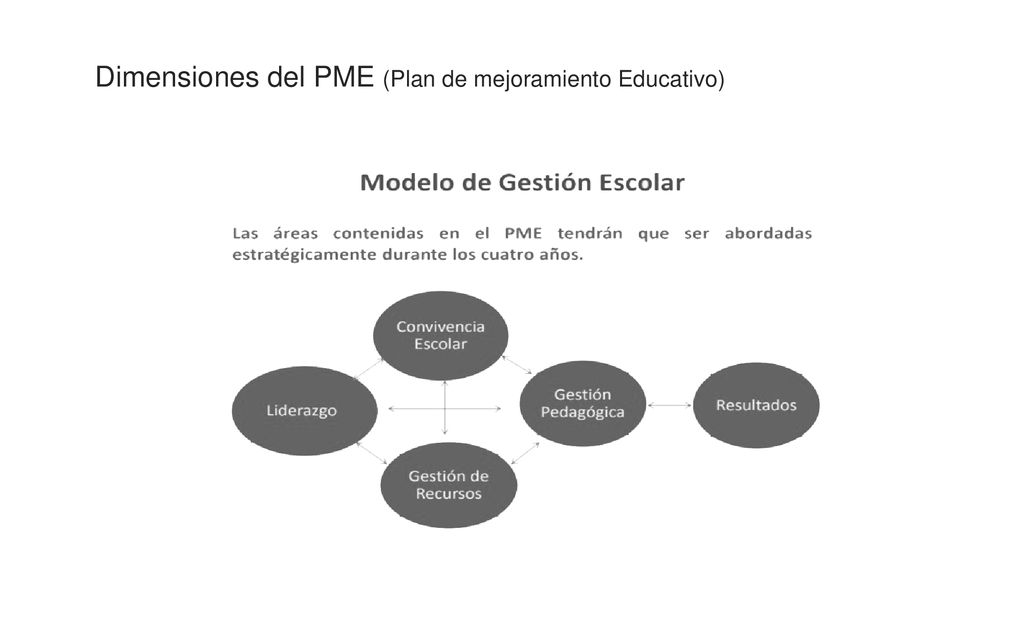 Dimensiones del PME (Plan de mejoramiento Educativo)

Modelo de Gestión Escolar

Las áreas contenidas en el PME tendrán que ser abordadas estratégicamente durante los cuatro años.

Convivencia Escolar

Liderazgo

Gestión Pedagógica

Resultados

Gestión de Recursos